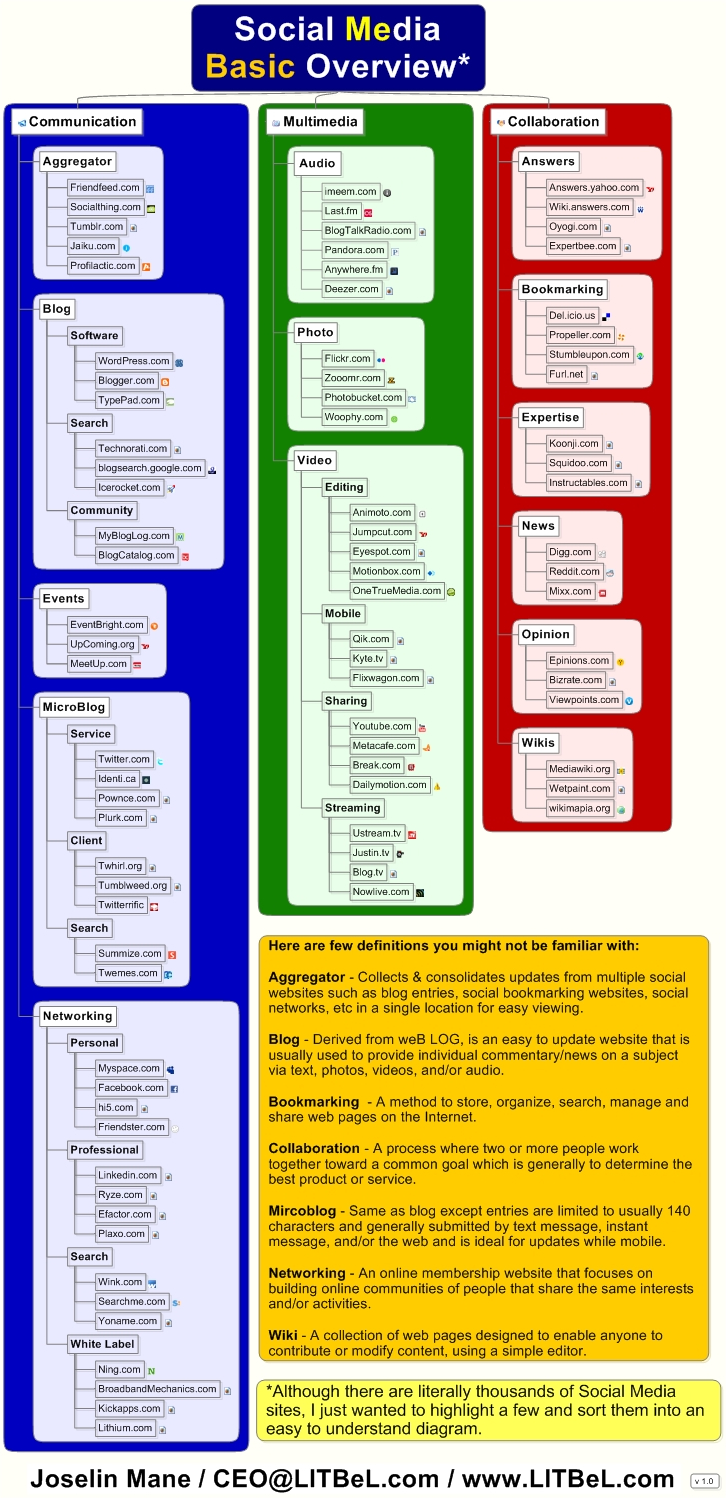 Social Media
Basic Overview*

Communication

Aggregator
Friendfeed.com
Socialthing.com
Tumblr.com
Jaiku.com
Profilactic.com

Blog
Software
WordPress.com
Blogger.com
TypePad.com
Search
Technorati.com
blogsearch.google.com
Icerocket.com
Community
MyBlogLog.com
BlogCatalog.com

Events
EventBright.com
UpComing.org
MeetUp.com

MicroBlog
Service
Twitter.com
Identi.ca
Pownce.com
Plurk.com
Client
Twhirl.org
Tumblweed.org
Twitterrific
Search
Summize.com
Twemes.com

Networking
Personal
Myspace.com
Facebook.com
hi5.com
Friendster.com
Professional
Linkedin.com
Ryze.com
Efactor.com
Plaxo.com
Search
Wink.com
Searchme.com
Yoname.com
White Label
Ning.com
BroadbandMechanics.com
Kickapps.com
Lithium.com

Multimedia

Audio
imeem.com
Last.fm
BlogTalkRadio.com
Pandora.com
Anywhere.fm
Deezer.com

Photo
Flickr.com
Zooomr.com
Photobucket.com
Woophy.com

Video
Editing
Animoto.com
Jumpcut.com
Eyespot.com
Motionbox.com
OneTrueMedia.com
Mobile
Qik.com
Kyte.tv
Flixwagon.com
Sharing
Youtube.com
Metacafe.com
Break.com
Dailymotion.com
Streaming
Ustream.tv
Justin.tv
Blog.tv
Nowlive.com

Collaboration

Answers
Answers.yahoo.com
Wiki.answers.com
Oyogi.com
Expertbee.com

Bookmarking
Del.icio.us
Propeller.com
Stumbleupon.com
Furl.net

Expertise
Koonji.com
Squidoo.com
Instructables.com

News
Digg.com
Reddit.com
Mixx.com

Opinion
Epinions.com
Bizrate.com
Viewpoints.com

Wikis
Mediawiki.org
Wetpaint.com
wikimapia.org

Here are few definitions you might not be familiar with:

Aggregator - Collects & consolidates updates from multiple social websites such as blog entries, social bookmarking websites, social networks, etc in a single location for easy viewing.

Blog - Derived from weB LOG, is an easy to update website that is usually used to provide individual commentary/news on a subject via text, photos, videos, and/or audio.

Bookmarking - A method to store, organize, search, manage and share web pages on the Internet.

Collaboration - A process where two or more people work together toward a common goal which is generally to determine the best product or service.

Mircoblog - Same as blog except entries are limited to usually 140 characters and generally submitted by text message, instant message, and/or the web and is ideal for updates while mobile.

Networking - An online membership website that focuses on building online communities of people that share the same interests and/or activities.

Wiki - A collection of web pages designed to enable anyone to contribute or modify content, using a simple editor.

*Although there are literally thousands of Social Media sites, I just wanted to highlight a few and sort them into an easy to understand diagram.

Joselin Mane / CEO@LITBeL.com / www.LITBeL.com v 1.0